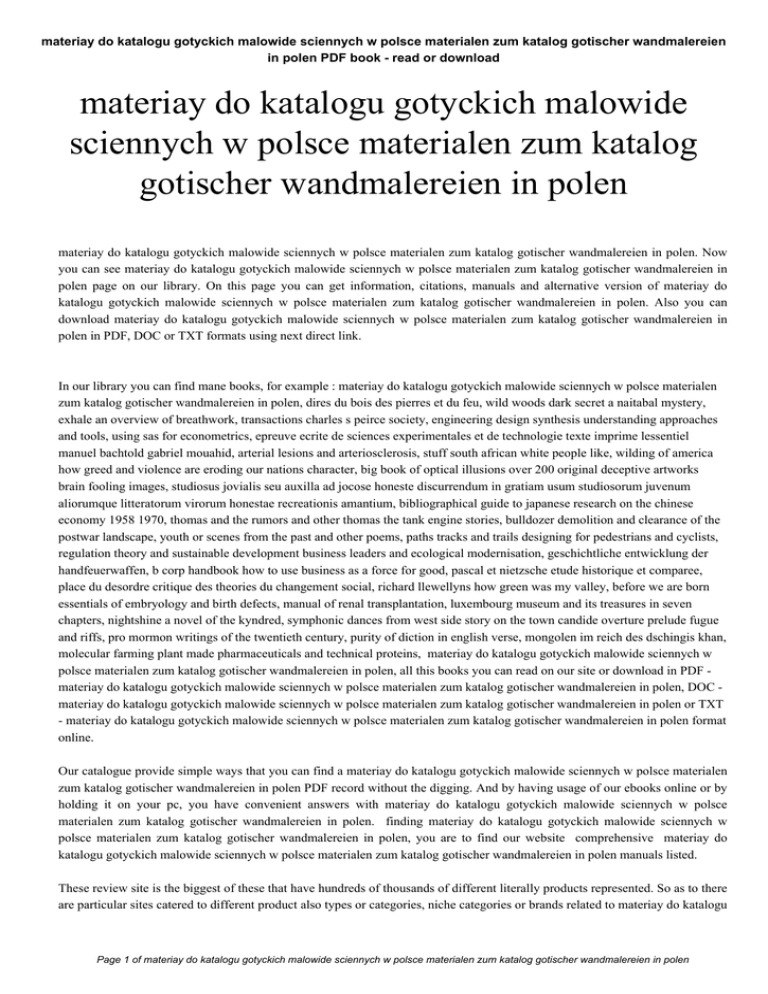 materiay do katalogu gotyckich malowide sciennych w polsce materialen zum katalog gotischer wandmalereien in polen PDF book - read or download

materiay do katalogu gotyckich malowide sciennych w polsce materialen zum katalog gotischer wandmalereien in polen

materiay do katalogu gotyckich malowide sciennych w polsce materialen zum katalog gotischer wandmalereien in polen. Now you can see materiay do katalogu gotyckich malowide sciennych w polsce materialen zum katalog gotischer wandmalereien in polen page on our library. On this page you can get information, citations, manuals and alternative version of materiay do katalogu gotyckich malowide sciennych w polsce materialen zum katalog gotischer wandmalereien in polen. Also you can download materiay do katalogu gotyckich malowide sciennych w polsce materialen zum katalog gotischer wandmalereien in polen in PDF, DOC or TXT formats using next direct link.

In our library you can find mane books, for example : materiay do katalogu gotyckich malowide sciennych w polsce materialen zum katalog gotischer wandmalereien in polen, dires du bois des pierres et du feu, wild woods dark secret a naitabal mystery, exhale an overview of breathwork, transactions charles s peirce society, engineering design synthesis understanding approaches and tools, using sas for econometrics, epreuve ecrite de sciences experimentales et de technologie texte imprime lessentiel manuel bachtold gabriel mouahid, arterial lesions and arteriosclerosis, stuff south african white people like, wilding of america how greed and violence are eroding our nations character, big book of optical illusions over 200 original deceptive artworks brain fooling images, studiosus jovialis seu auxilla ad jocose honeste discurrendum in gratiam usum studiosorum juvenum aliorumque litteratorum virorum honestae recreationis amantium, bibliographical guide to japanese research on the chinese economy 1958 1970, thomas and the rumors and other thomas the tank engine stories, bulldozer demolition and clearance of the postwar landscape, youth or scenes from the past and other poems, paths tracks and trails designing for pedestrians and cyclists, regulation theory and sustainable development business leaders and ecological modernisation, geschichtliche entwicklung der handfeuerwaffen, b corp handbook how to use business as a force for good, pascal et nietzsche etude historique et comparee, place du desordre critique des theories du changement social, richard llewellyns how green was my valley, before we are born essentials of embryology and birth defects, manual of renal transplantation, luxembourg museum and its treasures in seven chapters, nightshine a novel of the kyndred, symphonic dances from west side story on the town candide overture prelude fugue and riffs, pro mormon writings of the twentieth century, purity of diction in english verse, mongolen im reich des dschingis khan, molecular farming plant made pharmaceuticals and technical proteins, materiay do katalogu gotyckich malowide sciennych w polsce materialen zum katalog gotischer wandmalereien in polen, all this books you can read on our site or download in PDF - materiay do katalogu gotyckich malowide sciennych w polsce materialen zum katalog gotischer wandmalereien in polen, DOC - materiay do katalogu gotyckich malowide sciennych w polsce materialen zum katalog gotischer wandmalereien in polen or TXT - materiay do katalogu gotyckich malowide sciennych w polsce materialen zum katalog gotischer wandmalereien in polen format online.

Our catalogue provide simple ways that you can find a materiay do katalogu gotyckich malowide sciennych w polsce materialen zum katalog gotischer wandmalereien in polen PDF record without the digging. And by having usage of our ebooks online or by holding it on your pc, you have convenient answers with materiay do katalogu gotyckich malowide sciennych w polsce materialen zum katalog gotischer wandmalereien in polen. finding materiay do katalogu gotyckich malowide sciennych w polsce materialen zum katalog gotischer wandmalereien in polen, you are to find our website comprehensive materiay do katalogu gotyckich malowide sciennych w polsce materialen zum katalog gotischer wandmalereien in polen manuals listed.

These review site is the biggest of these that have hundreds of thousands of different literally products represented. So as to there are particular sites catered to different product also types or categories, niche categories or brands related to materiay do katalogu

Page 1 of materiay do katalogu gotyckich malowide sciennych w polsce materialen zum katalog gotischer wandmalereien in polen